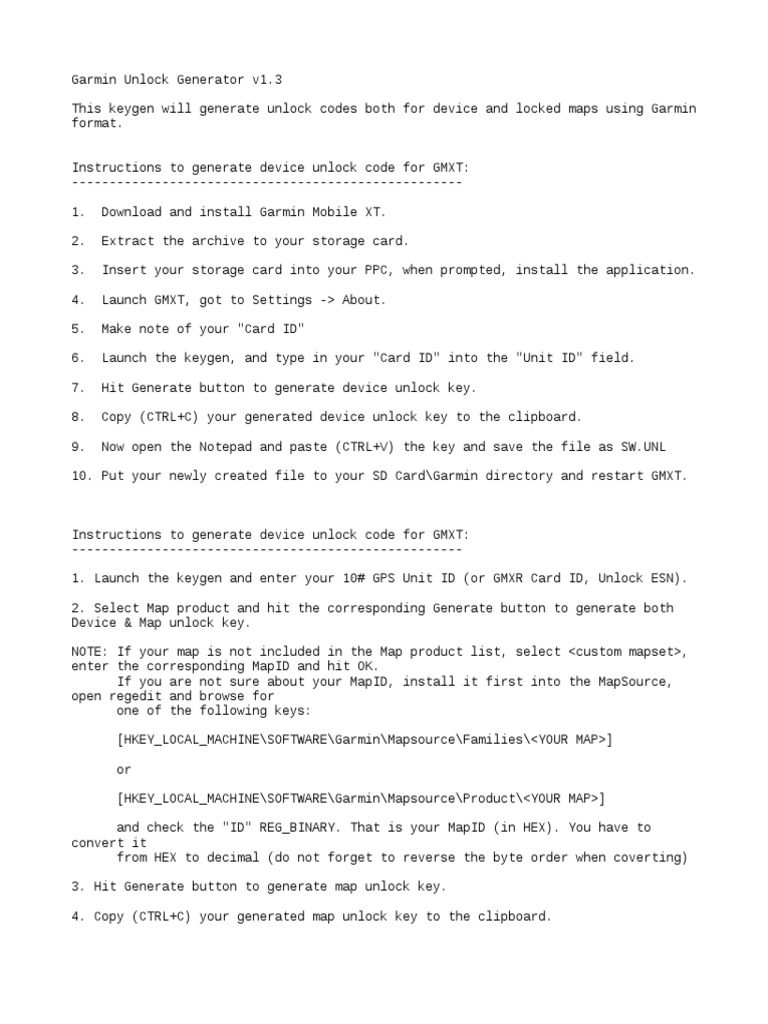 Garmin Unlock Generator v1.3

This keygen will generate unlock codes both for device and locked maps using Garmin format.

Instructions to generate device unlock code for GMXT:
----------------------------------------------------

1. Download and install Garmin Mobile XT.

2. Extract the archive to your storage card.

3. Insert your storage card into your PPC, when prompted, install the application.

4. Launch GMXT, got to Settings -> About.

5. Make note of your "Card ID"

6. Launch the keygen, and type in your "Card ID" into the "Unit ID" field.

7. Hit Generate button to generate device unlock key.

8. Copy (CTRL+C) your generated device unlock key to the clipboard.

9. Now open the Notepad and paste (CTRL+V) the key and save the file as SW.UNL

10. Put your newly created file to your SD Card\Garmin directory and restart GMXT.

Instructions to generate device unlock code for GMXT:
----------------------------------------------------

1. Launch the keygen and enter your 10# GPS Unit ID (or GMXR Card ID, Unlock ESN).

2. Select Map product and hit the corresponding Generate button to generate both Device & Map unlock key.

NOTE: If your map is not included in the Map product list, select <custom mapset>, enter the corresponding MapID and hit OK.
If you are not sure about your MapID, install it first into the MapSource, open regedit and browse for
one of the following keys:

[HKEY_LOCAL_MACHINE\SOFTWARE\Garmin\Mapsource\Families\<YOUR MAP>]

or

[HKEY_LOCAL_MACHINE\SOFTWARE\Garmin\Mapsource\Product\<YOUR MAP>]

and check the "ID" REG_BINARY. That is your MapID (in HEX). You have to convert it
from HEX to decimal (do not forget to reverse the byte order when coverting)

3. Hit Generate button to generate map unlock key.

4. Copy (CTRL+C) your generated map unlock key to the clipboard.